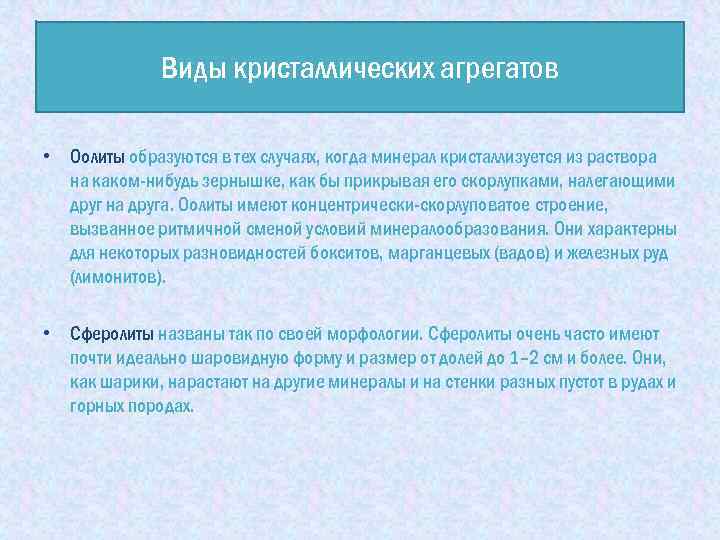 Виды кристаллических агрегатов

• Оолиты образуются в тех случаях, когда минерал кристаллизуется из раствора на каком-нибудь зернышке, как бы прикрывая его скорлупками, налегающими друг на друга. Оолиты имеют концентрически-скорлуповатое строение, вызванное ритмичной сменой условий минералообразования. Они характерны для некоторых разновидностей бокситов, марганцевых (вадов) и железных руд (лимонитов).

• Сферолиты названы так по своей морфологии. Сферолиты очень часто имеют почти идеально шаровидную форму и размер от долей до 1–2 см и более. Они, как шарики, нарастают на другие минералы и на стенки разных пустот в рудах и горных породах.